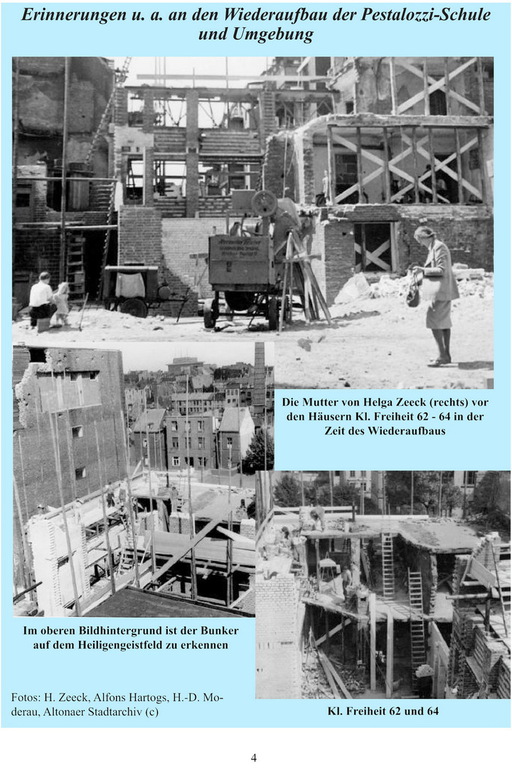 Erinnerungen u. a. an den Wiederaufbau der Pestalozzi-Schule und Umgebung

Die Mutter von Helga Zeeck (rechts) vor den Häusern Kl. Freiheit 62 - 64 in der Zeit des Wiederaufbaus

Im oberen Bildhintergrund ist der Bunker auf dem Heiligengeistfeld zu erkennen

Fotos: H. Zeeck, Alfons Hartogs, H.-D. Moderau, Altonaer Stadtarchiv (c)

Kl. Freiheit 62 und 64

4